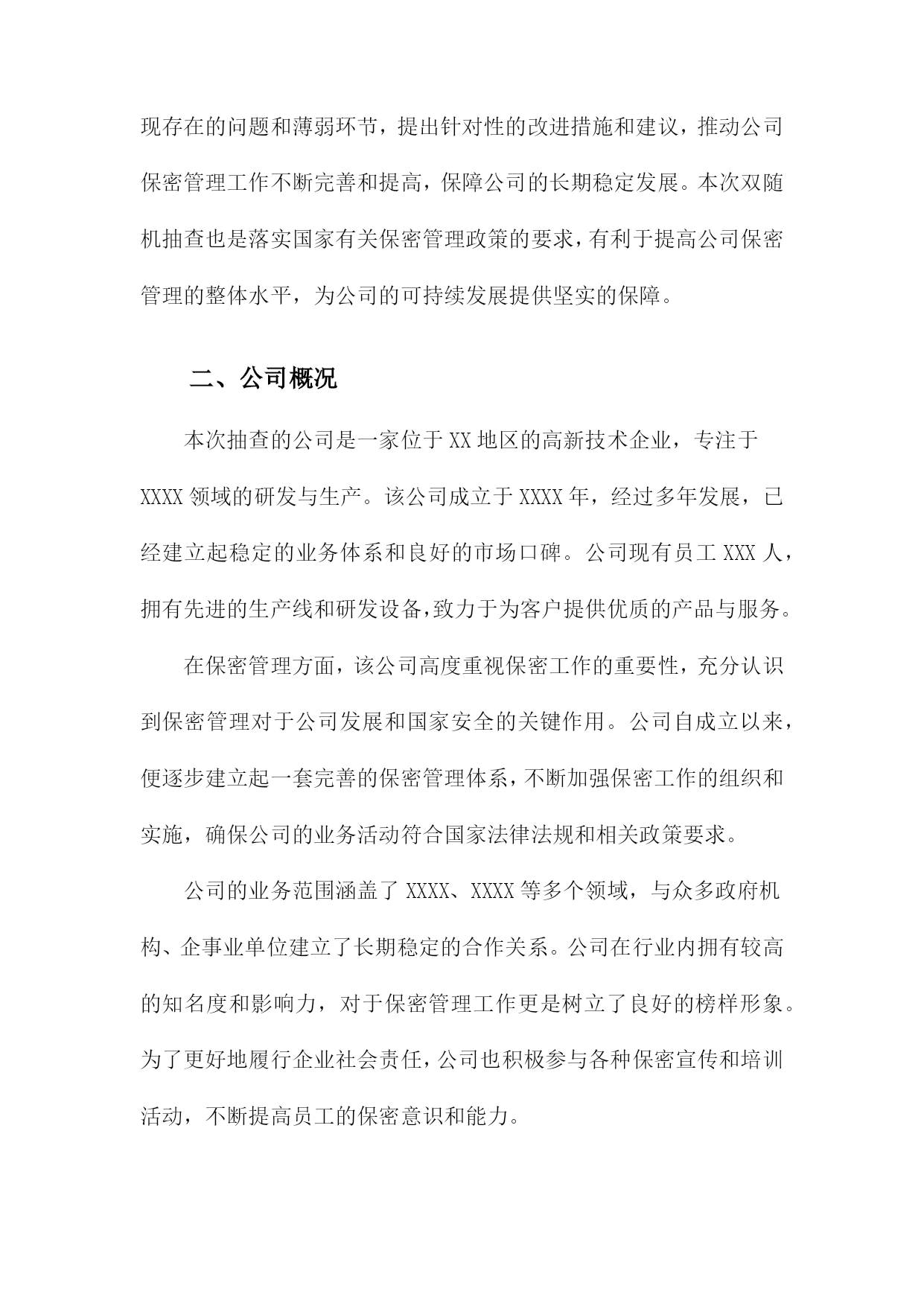 现存在的问题和薄弱环节，提出针对性的改进措施和建议，推动公司保密管理工作不断完善和提高，保障公司的长期稳定发展。本次双随机抽查也是落实国家有关保密管理政策的要求，有利于提高公司保密管理的整体水平，为公司的可持续发展提供坚实的保障。

二、公司概况

本次抽查的公司是一家位于XX地区的高新技术企业，专注于XXXX领域的研发与生产。该公司成立于XXXX年，经过多年发展，已经建立起稳定的业务体系和良好的市场口碑。公司现有员工XXX人，拥有先进的生产线和研发设备，致力于为客户提供优质的产品与服务。

在保密管理方面，该公司高度重视保密工作的重要性，充分认识到保密管理对于公司发展和国家安全的关键作用。公司自成立以来，便逐步建立起一套完善的保密管理体系，不断加强保密工作的组织和实施，确保公司的业务活动符合国家法律法规和相关政策要求。

公司的业务范围涵盖了XXXX、XXXX等多个领域，与众多政府机构、企事业单位建立了长期稳定的合作关系。公司在行业内拥有较高的知名度和影响力，对于保密管理工作更是树立了良好的榜样形象。为了更好地履行企业社会责任，公司也积极参与各种保密宣传和培训活动，不断提高员工的保密意识和能力。